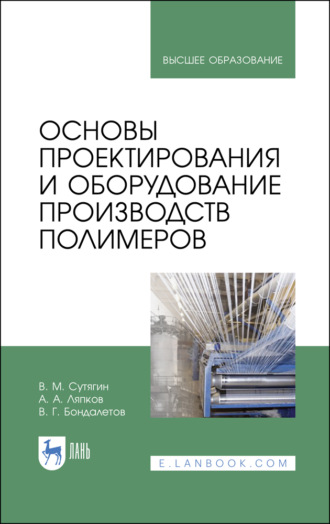 ВЫСШЕЕ ОБРАЗОВАНИЕ

ОСНОВЫ ПРОЕКТИРОВАНИЯ И ОБОРУДОВАНИЕ ПРОИЗВОДСТВ ПОЛИМЕРОВ

В. М. Сутягин
А. А. Ляпков
В. Г. Бондалетов

ЛАНЬ

E.LANBOOK.COM